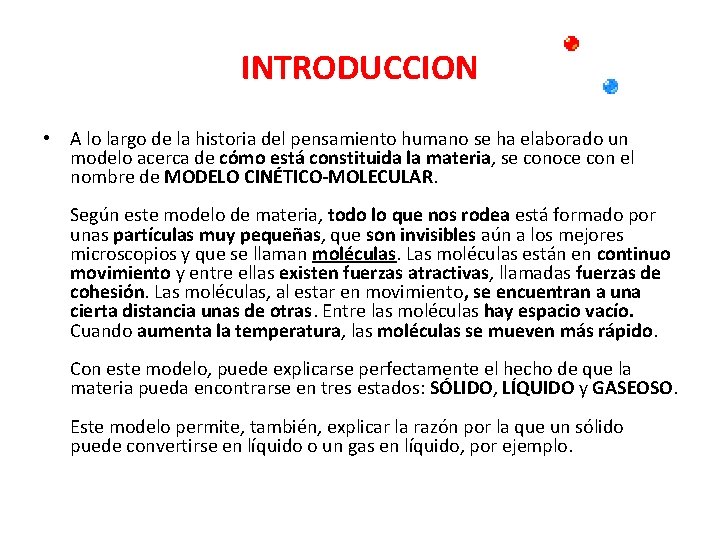 INTRODUCCION

• A lo largo de la historia del pensamiento humano se ha elaborado un modelo acerca de cómo está constituida la materia, se conoce con el nombre de MODELO CINÉTICO-MOLECULAR.

Según este modelo de materia, todo lo que nos rodea está formado por unas partículas muy pequeñas, que son invisibles aún a los mejores microscopios y que se llaman moléculas. Las moléculas están en continuo movimiento y entre ellas existen fuerzas atractivas, llamadas fuerzas de cohesión. Las moléculas, al estar en movimiento, se encuentran a una cierta distancia unas de otras. Entre las moléculas hay espacio vacío. Cuando aumenta la temperatura, las moléculas se mueven más rápido.

Con este modelo, puede explicarse perfectamente el hecho de que la materia pueda encontrarse en tres estados: SÓLIDO, LÍQUIDO y GASEOSO.

Este modelo permite, también, explicar la razón por la que un sólido puede convertirse en líquido o un gas en líquido, por ejemplo.